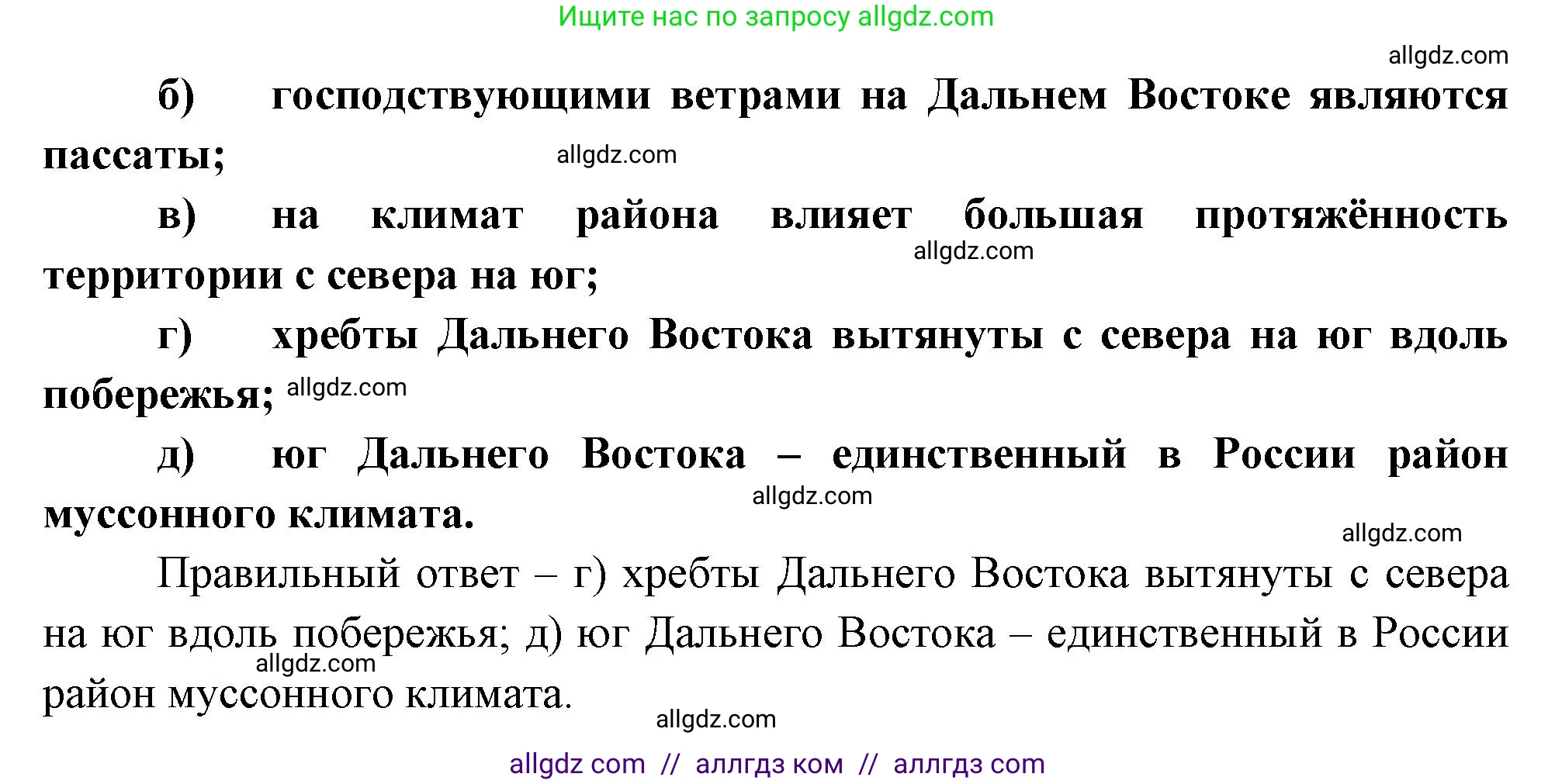 Ищите нас по запросу allgdz.com

allgdz.com

б) господствующими ветрами на Дальнем Востоке являются пассаты;

allgdz.com

в) на климат района влияет большая протяжённость территории с севера на юг;

allgdz.com

г) хребты Дальнего Востока вытянуты с севера на юг вдоль побережья;

allgdz.com

д) юг Дальнего Востока – единственный в России район муссонного климата.

allgdz.com

allgdz.com

Правильный ответ – г) хребты Дальнего Востока вытянуты с севера на юг вдоль побережья; д) юг Дальнего Востока – единственный в России район муссонного климата.

allgdz.com

allgdz.com

allgdz com // аллгдз ком // аллгдз com